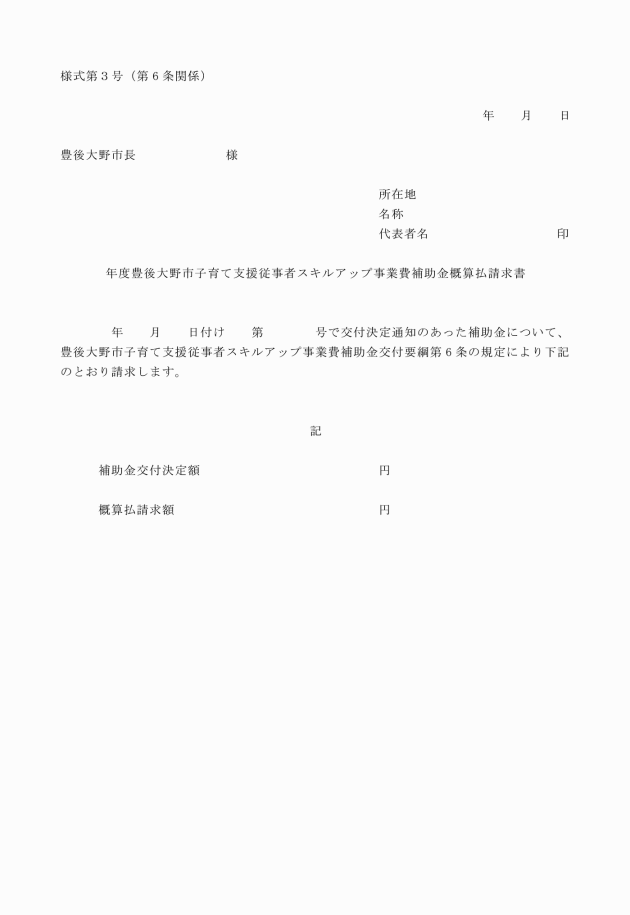 様式第３号（第６条関係）

年　　月　　日

豊後大野市長　　　　　　　様

所在地
名称
代表者名　　　　　　　　　　印

年度豊後大野市子育て支援従事者スキルアップ事業費補助金概算払請求書

年　　月　　日付け　　第　　　　号で交付決定通知のあった補助金について、豊後大野市子育て支援従事者スキルアップ事業費補助金交付要綱第６条の規定により下記のとおり請求します。

記

補助金交付決定額　　　　　　　　　　円

概算払請求額　　　　　　　　　　　　円